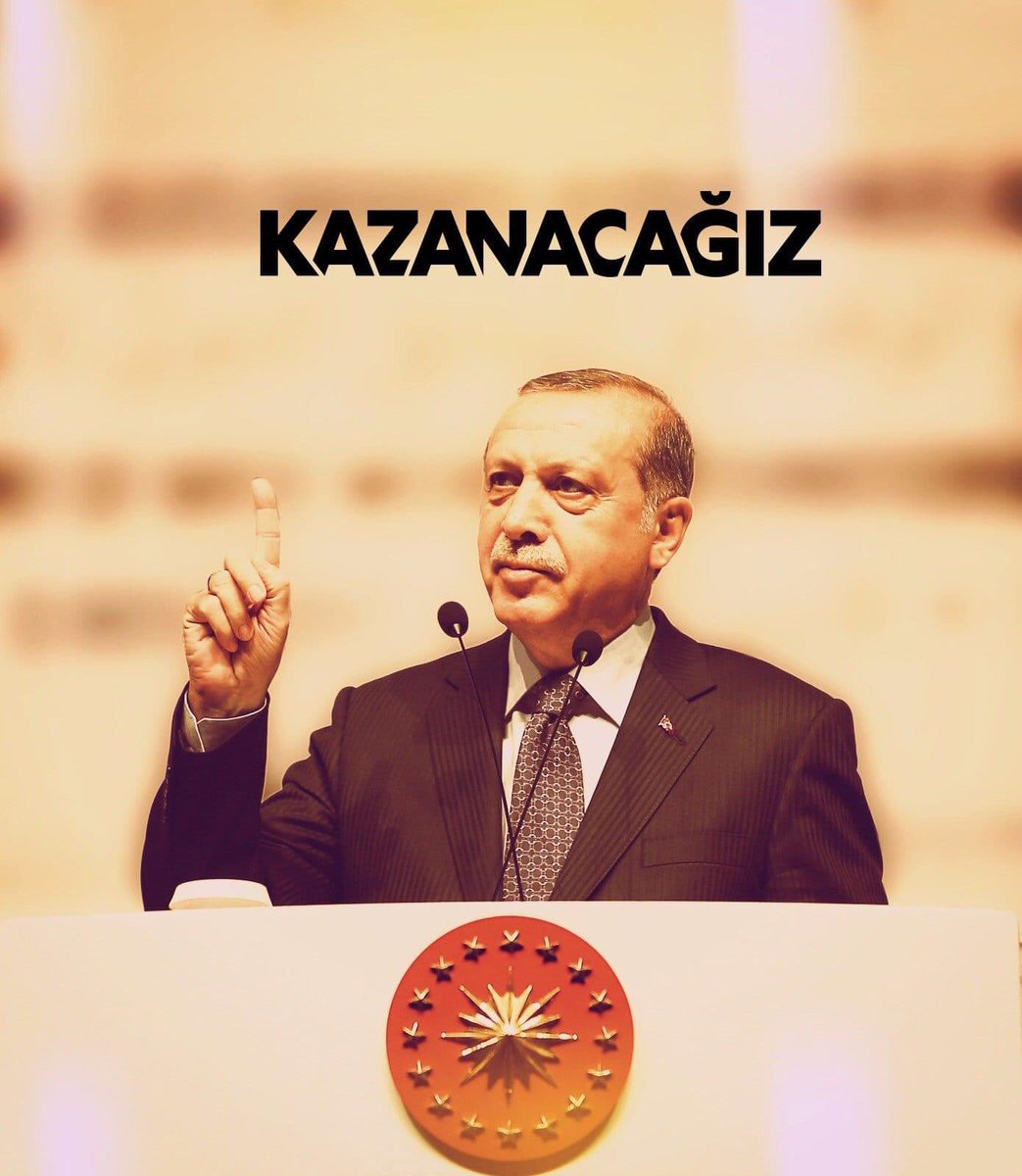 KAZANACAĞIZ